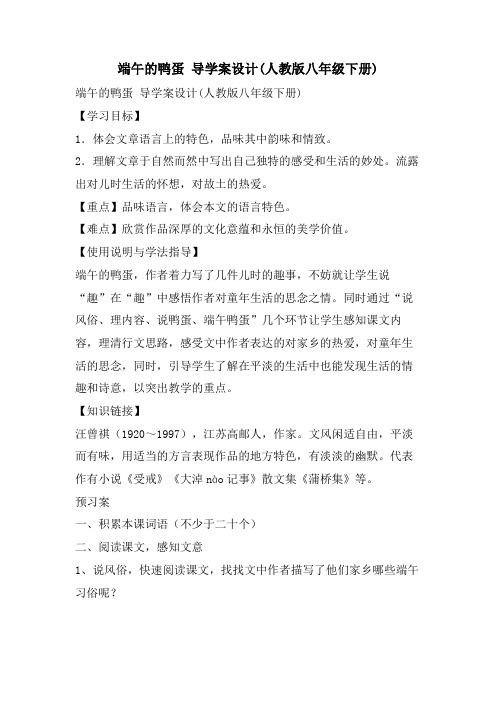 端午的鸭蛋 导学案设计(人教版八年级下册)

端午的鸭蛋 导学案设计(人教版八年级下册)

【学习目标】

1．体会文章语言上的特色，品味其中韵味和情致。

2．理解文章于自然而然中写出自己独特的感受和生活的妙处。流露出对儿时生活的怀想，对故土的热爱。

【重点】品味语言，体会本文的语言特色。

【难点】欣赏作品深厚的文化意蕴和永恒的美学价值。

【使用说明与学法指导】

端午的鸭蛋，作者着力写了几件儿时的趣事，不妨就让学生说“趣”在“趣”中感悟作者对童年生活的思念之情。同时通过“说风俗、理内容、说鸭蛋、端午鸭蛋”几个环节让学生感知课文内容，理清行文思路，感受文中作者表达的对家乡的热爱，对童年生活的思念，同时，引导学生了解在平淡的生活中也能发现生活的情趣和诗意，以突出教学的重点。

【知识链接】

汪曾祺（1920～1997），江苏高邮人，作家。文风闲适自由，平淡而有味，用适当的方言表现作品的地方特色，有淡淡的幽默。代表作有小说《受戒》《大淖 nào 记事》散文集《蒲桥集》等。

预习案

一、积累本课词语（不少于二十个）

二、阅读课文，感知文意

1、说风俗，快速阅读课文，找找文中作者描写了他们家乡哪些端午习俗呢？